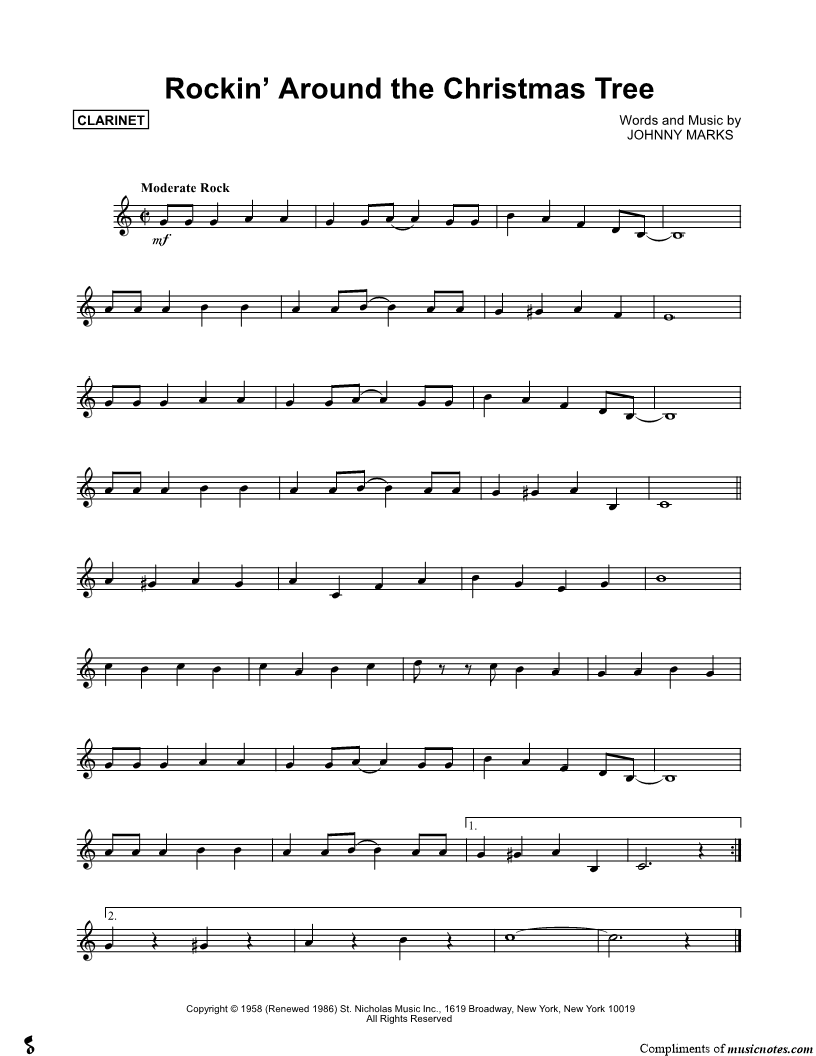 Rockin' Around the Christmas Tree

CLARINET

Words and Music by
JOHNNY MARKS

Moderate Rock

mf

1.

2.

Copyright © 1958 (Renewed 1986) St. Nicholas Music Inc., 1619 Broadway, New York, New York 10019
All Rights Reserved

Compliments of musicnotes.com